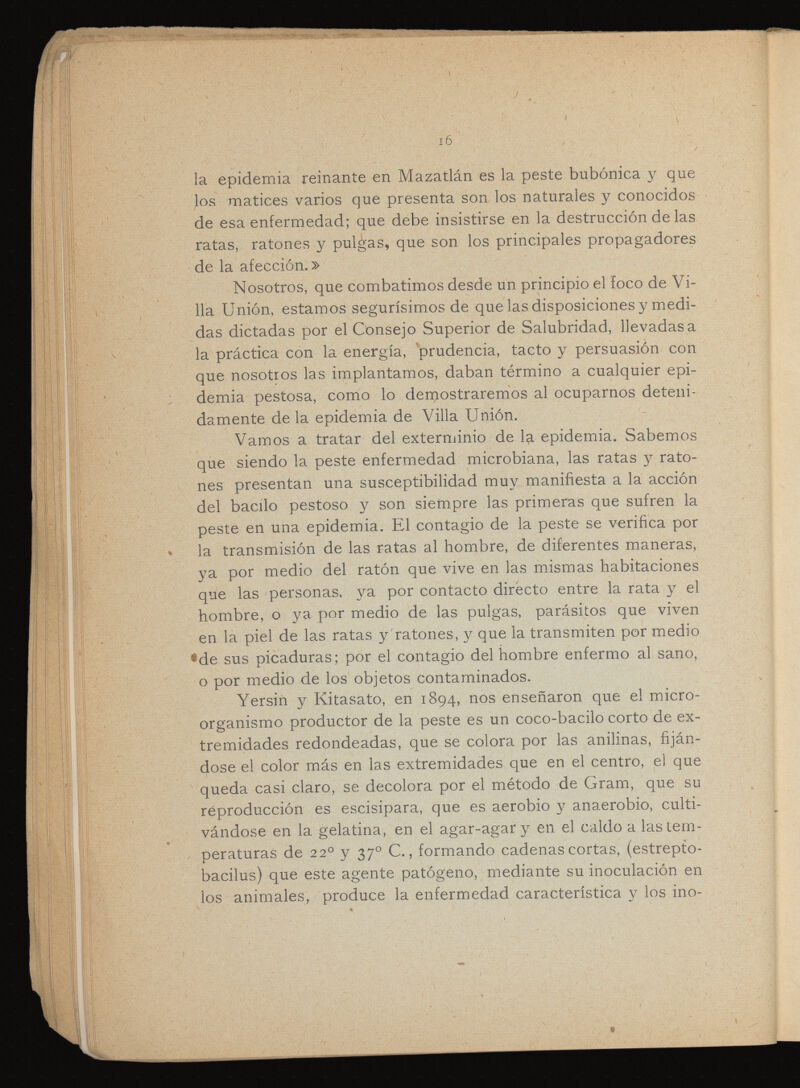 16

la epidemia reinante en Mazatlán es la peste bubónica y que los matices varios que presenta son los naturales y conocidos de esa enfermedad; que debe insistirse en la destrucción de las ratas, ratones y pulgas, que son los principales propagadores de la afección.»

Nosotros, que combatimos desde un principio el foco de Villa Unión, estamos segurísimos de que las disposiciones y medidas dictadas por el Consejo Superior de Salubridad, llevadas a la práctica con la energía, prudencia, tacto y persuasión con que nosotros las implantamos, daban término a cualquier epidemia pestosa, como lo demostraremos al ocuparnos detenidamente de la epidemia de Villa Unión.

Vamos a tratar del exterminio de la epidemia. Sabemos que siendo la peste enfermedad microbiana, las ratas y ratones presentan una susceptibilidad muy manifiesta a la acción del bacilo pestoso y son siempre las primeras que sufren la peste en una epidemia. El contagio de la peste se verifica por la transmisión de las ratas al hombre, de diferentes maneras, ya por medio del ratón que vive en las mismas habitaciones que las personas, ya por contacto directo entre la rata y el hombre, o ya por medio de las pulgas, parásitos que viven en la piel de las ratas y ratones, y que la transmiten por medio de sus picaduras; por el contagio del hombre enfermo al sano, o por medio de los objetos contaminados.

Yersin y Kitasato, en 1894, nos enseñaron que el microorganismo productor de la peste es un coco-bacilo corto de extremidades redondeadas, que se colora por las anilinas, fijándose el color más en las extremidades que en el centro, el que queda casi claro, se decolora por el método de Gram, que su reproducción es escisipara, que es aerobio y anaerobio, cultivándose en la gelatina, en el agar-agar y en el caldo a las temperaturas de 22° y 37° C., formando cadenas cortas, (estreptobacilus) que este agente patógeno, mediante su inoculación en los animales, produce la enfermedad característica y los ino-